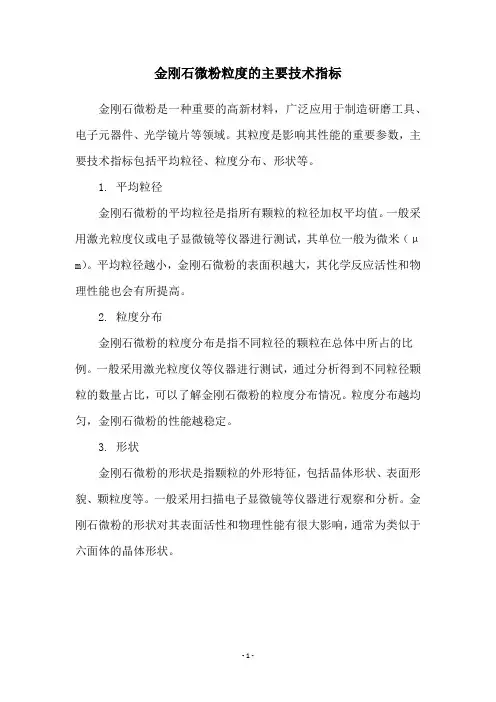 金刚石微粉粒度的主要技术指标

金刚石微粉是一种重要的高新材料，广泛应用于制造研磨工具、电子元器件、光学镜片等领域。其粒度是影响其性能的重要参数，主要技术指标包括平均粒径、粒度分布、形状等。

1. 平均粒径

金刚石微粉的平均粒径是指所有颗粒的粒径加权平均值。一般采用激光粒度仪或电子显微镜等仪器进行测试，其单位一般为微米（μm）。平均粒径越小，金刚石微粉的表面积越大，其化学反应活性和物理性能也会有所提高。

2. 粒度分布

金刚石微粉的粒度分布是指不同粒径的颗粒在总体中所占的比例。一般采用激光粒度仪等仪器进行测试，通过分析得到不同粒径颗粒的数量占比，可以了解金刚石微粉的粒度分布情况。粒度分布越均匀，金刚石微粉的性能越稳定。

3. 形状

金刚石微粉的形状是指颗粒的外形特征，包括晶体形状、表面形貌、颗粒度等。一般采用扫描电子显微镜等仪器进行观察和分析。金刚石微粉的形状对其表面活性和物理性能有很大影响，通常为类似于六面体的晶体形状。

- 1 -